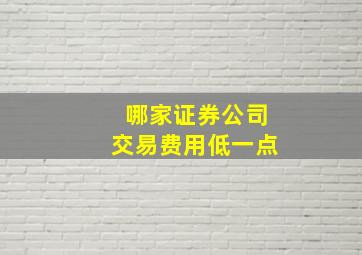 哪家证券公司
交易费用低一点